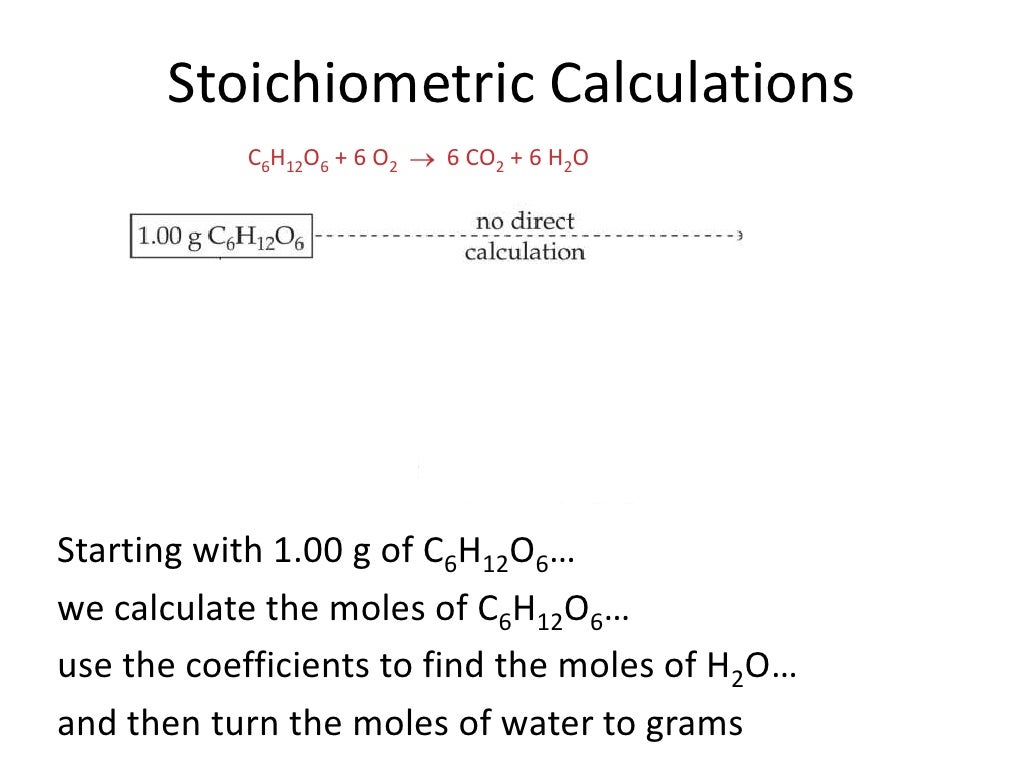 Stoichiometric Calculations

$C_6H_{12}O_6 + 6\ O_2 \rightarrow 6\ CO_2 + 6\ H_2O$

1.00 g $C_6H_{12}O_6$

no direct calculation

Starting with 1.00 g of $C_6H_{12}O_6$…
we calculate the moles of $C_6H_{12}O_6$…
use the coefficients to find the moles of $H_2O$…
and then turn the moles of water to grams